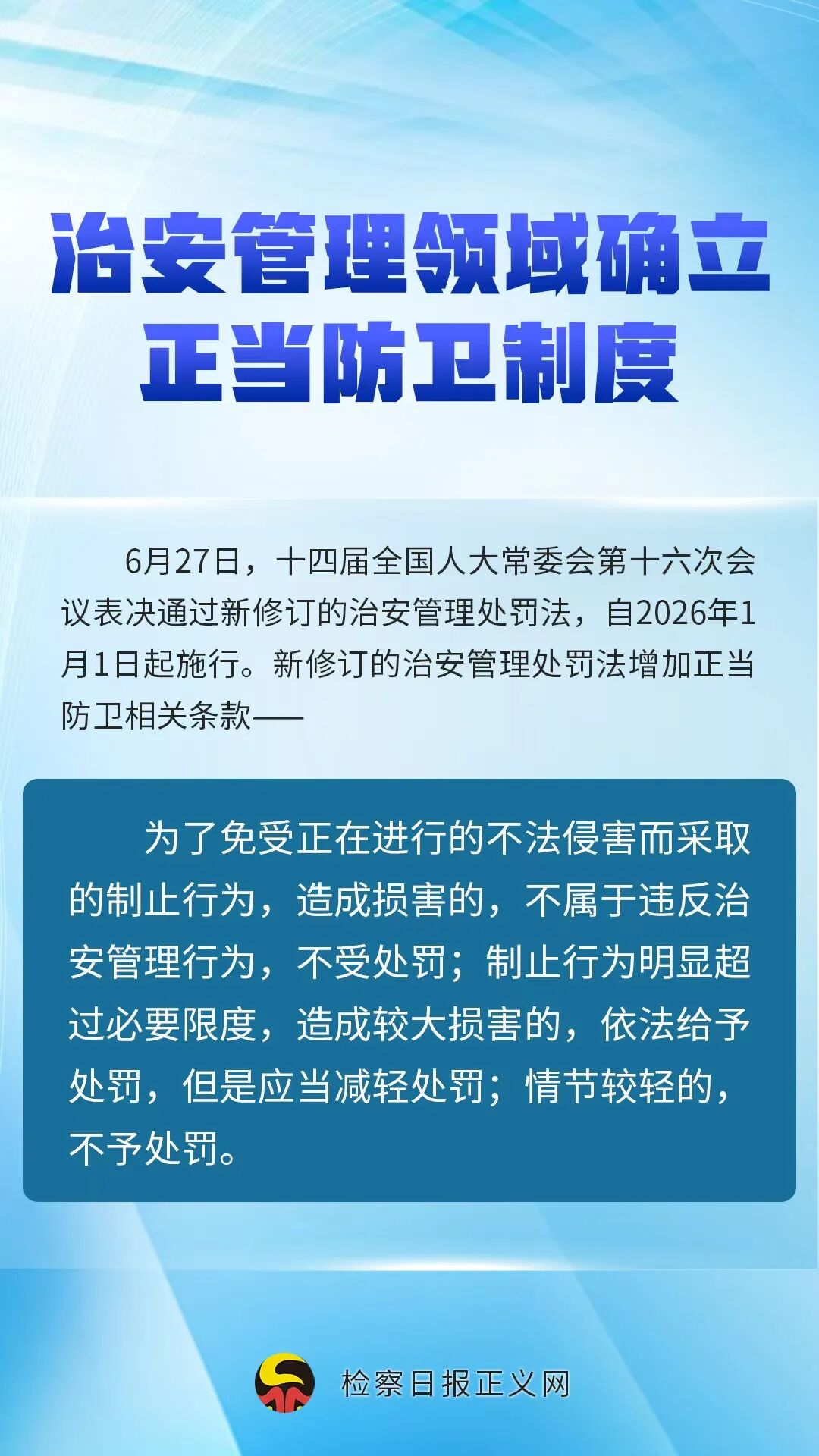 治安管理领域确立
正当防卫制度

6月27日，十四届全国人大常委会第十六次会议表决通过新修订的治安管理处罚法，自2026年1月1日起施行。新修订的治安管理处罚法增加正当防卫相关条款——

为了免受正在进行的不法侵害而采取的制止行为，造成损害的，不属于违反治安管理行为，不受处罚；制止行为明显超过必要限度，造成较大损害的，依法给予处罚，但是应当减轻处罚；情节较轻的，不予处罚。

检察日报正义网